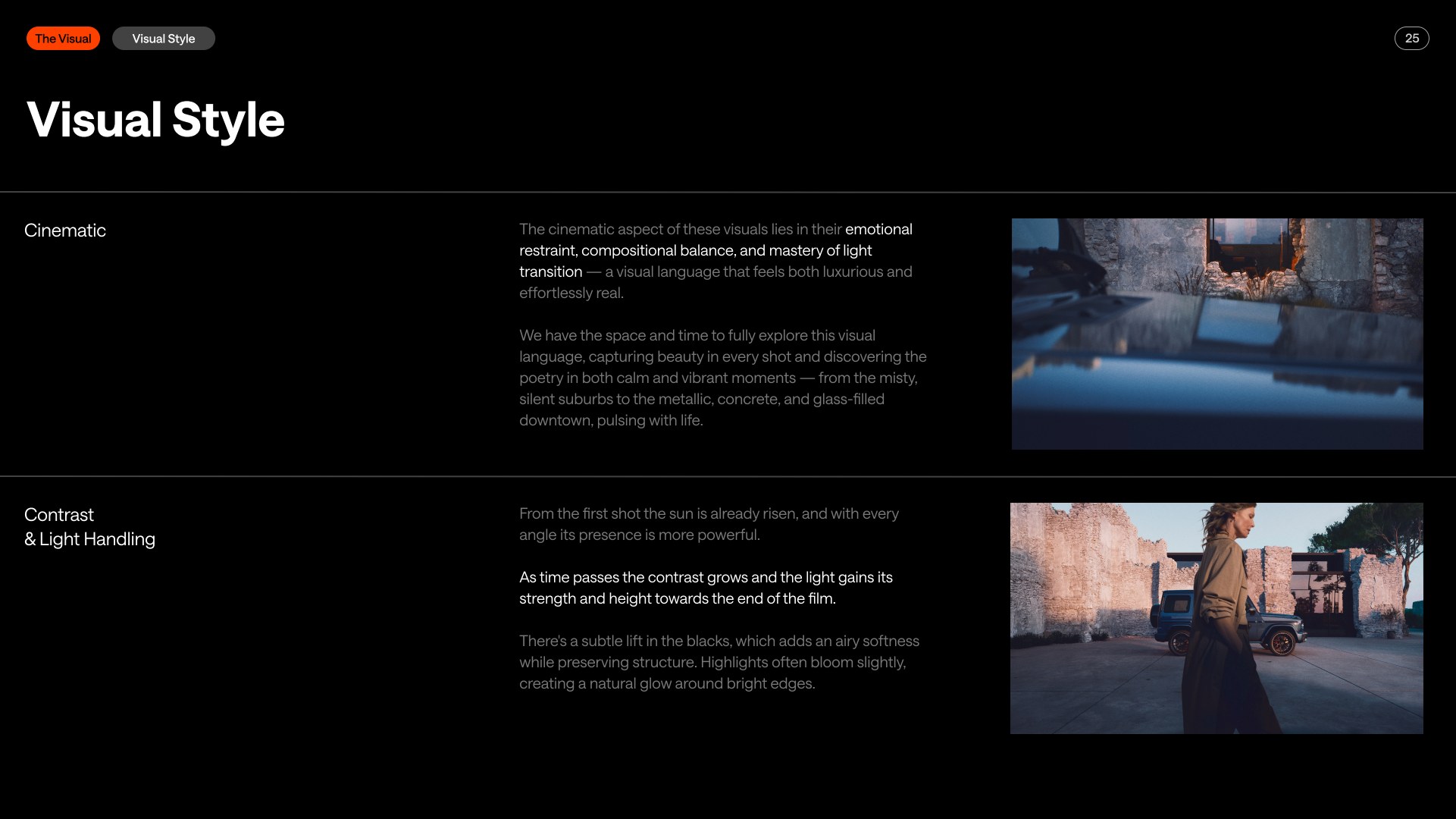 The Visual Visual Style

25

Visual Style

Cinematic

The cinematic aspect of these visuals lies in their emotional restraint, compositional balance, and mastery of light transition — a visual language that feels both luxurious and effortlessly real.

We have the space and time to fully explore this visual language, capturing beauty in every shot and discovering the poetry in both calm and vibrant moments — from the misty, silent suburbs to the metallic, concrete, and glass-filled downtown, pulsing with life.

Contrast
& Light Handling

From the first shot the sun is already risen, and with every angle its presence is more powerful.

As time passes the contrast grows and the light gains its strength and height towards the end of the film.

There's a subtle lift in the blacks, which adds an airy softness while preserving structure. Highlights often bloom slightly, creating a natural glow around bright edges.